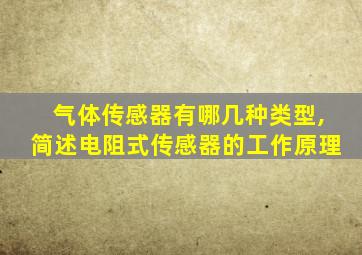 气体传感器有哪几种类型，
简述电阻式传感器的工作原理